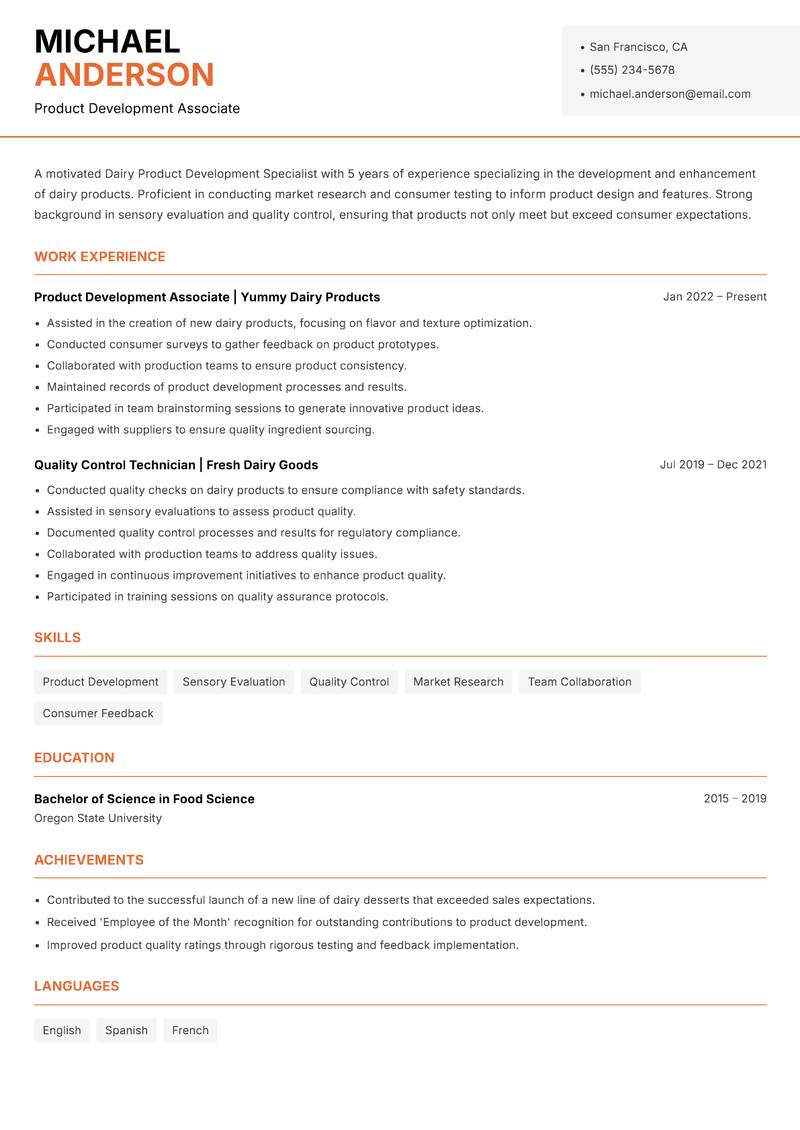 MICHAEL
ANDERSON
Product Development Associate

• San Francisco, CA
• (555) 234-5678
• michael.anderson@email.com

A motivated Dairy Product Development Specialist with 5 years of experience specializing in the development and enhancement of dairy products. Proficient in conducting market research and consumer testing to inform product design and features. Strong background in sensory evaluation and quality control, ensuring that products not only meet but exceed consumer expectations.

WORK EXPERIENCE

Product Development Associate | Yummy Dairy Products
Jan 2022 – Present

• Assisted in the creation of new dairy products, focusing on flavor and texture optimization.
• Conducted consumer surveys to gather feedback on product prototypes.
• Collaborated with production teams to ensure product consistency.
• Maintained records of product development processes and results.
• Participated in team brainstorming sessions to generate innovative product ideas.
• Engaged with suppliers to ensure quality ingredient sourcing.

Quality Control Technician | Fresh Dairy Goods
Jul 2019 – Dec 2021

• Conducted quality checks on dairy products to ensure compliance with safety standards.
• Assisted in sensory evaluations to assess product quality.
• Documented quality control processes and results for regulatory compliance.
• Collaborated with production teams to address quality issues.
• Engaged in continuous improvement initiatives to enhance product quality.
• Participated in training sessions on quality assurance protocols.

SKILLS

Product Development
Sensory Evaluation
Quality Control
Market Research
Team Collaboration
Consumer Feedback

EDUCATION

Bachelor of Science in Food Science
2015 – 2019
Oregon State University

ACHIEVEMENTS

• Contributed to the successful launch of a new line of dairy desserts that exceeded sales expectations.
• Received 'Employee of the Month' recognition for outstanding contributions to product development.
• Improved product quality ratings through rigorous testing and feedback implementation.

LANGUAGES

English
Spanish
French